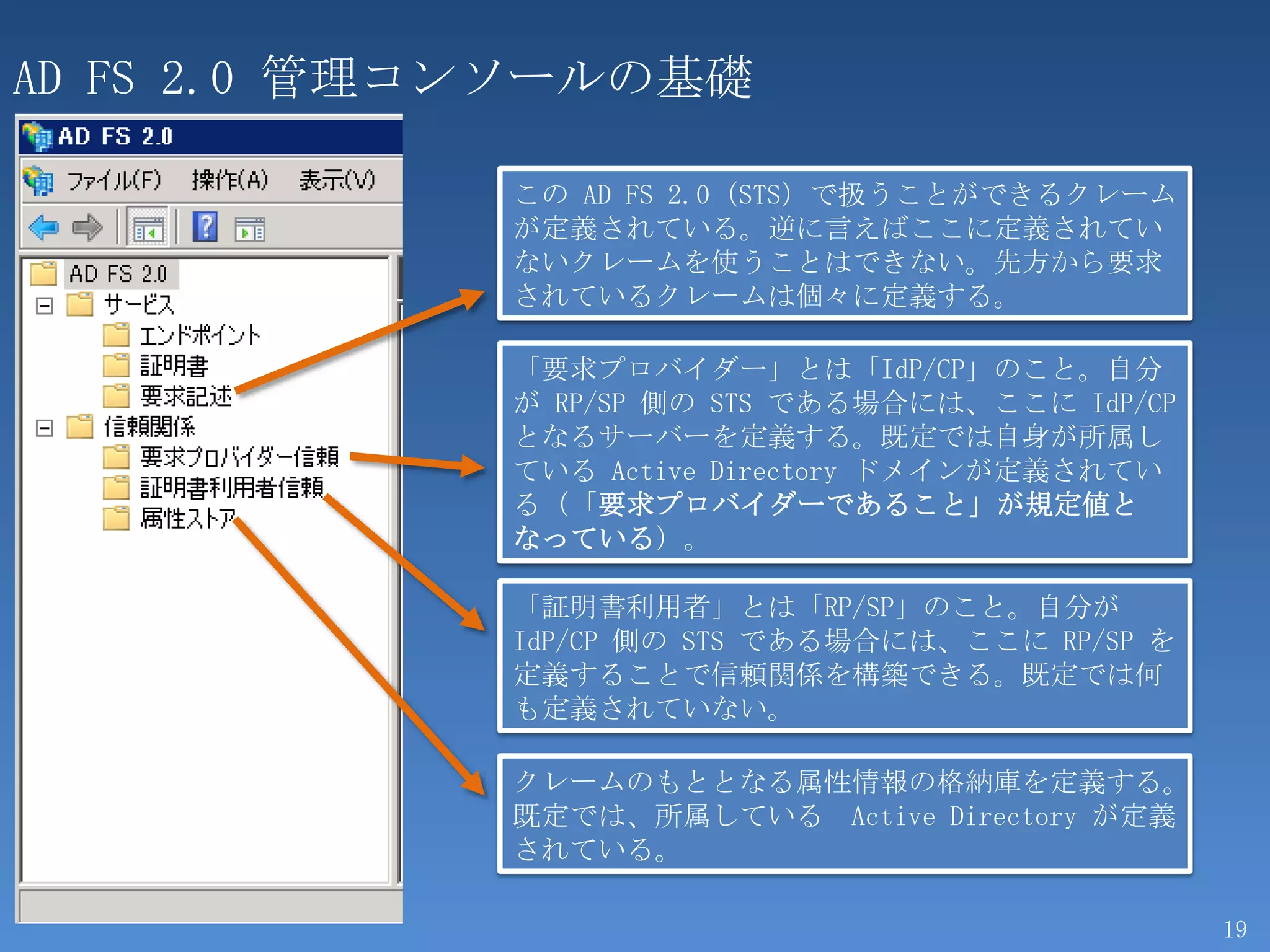 AD FS 2.0 管理コンソールの基礎

AD FS 2.0

ファイル(F) 操作(A) 表示(V)

AD FS 2.0
サービス
エンドポイント
証明書
要求記述
信頼関係
要求プロバイダー信頼
証明書利用者信頼
属性ストア

この AD FS 2.0 (STS) で扱うことができるクレームが定義されている。逆に言えばここに定義されていないクレームを使うことはできない。先方から要求されているクレームは個々に定義する。

「要求プロバイダー」とは「IdP/CP」のこと。自分が RP/SP 側の STS である場合には、ここに IdP/CP となるサーバーを定義する。既定では自身が所属している Active Directory ドメインが定義されている（「要求プロバイダーであること」が規定値となっている）。

「証明書利用者」とは「RP/SP」のこと。自分が IdP/CP 側の STS である場合には、ここに RP/SP を定義することで信頼関係を構築できる。既定では何も定義されていない。

クレームのもととなる属性情報の格納庫を定義する。既定では、所属している Active Directory が定義されている。

19